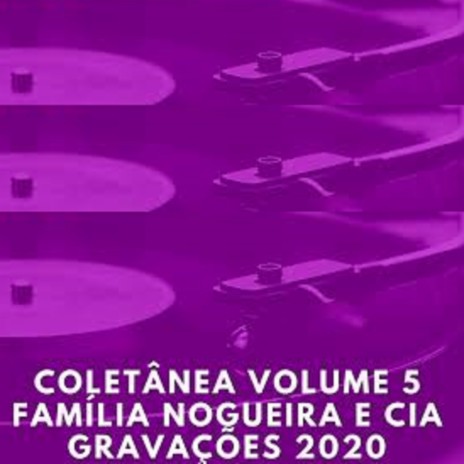 COLETÂNEA VOLUME 5
FAMÍLIA NOGUEIRA E CIA
GRAVAÇÕES 2020